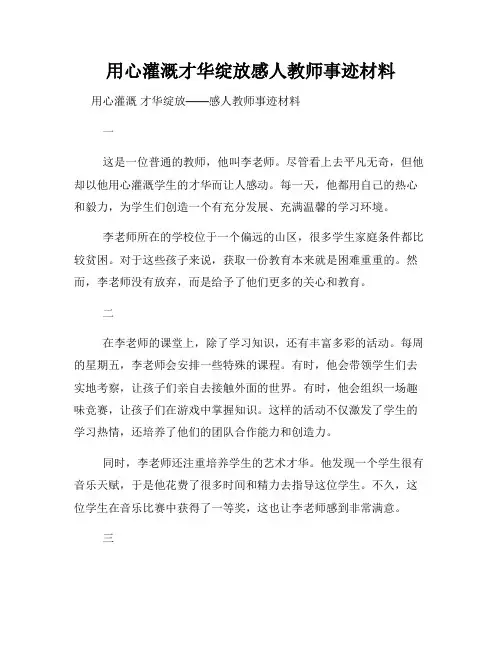 用心灌溉才华绽放感人教师事迹材料

用心灌溉 才华绽放——感人教师事迹材料

一

这是一位普通的教师，他叫李老师。尽管看上去平凡无奇，但他却以他用心灌溉学生的才华而让人感动。每一天，他都用自己的热心和毅力，为学生们创造一个有充分发展、充满温馨的学习环境。

李老师所在的学校位于一个偏远的山区，很多学生家庭条件都比较贫困。对于这些孩子来说，获取一份教育本来就是困难重重的。然而，李老师没有放弃，而是给予了他们更多的关心和教育。

二

在李老师的课堂上，除了学习知识，还有丰富多彩的活动。每周的星期五，李老师会安排一些特殊的课程。有时，他会带领学生们去实地考察，让孩子们亲自去接触外面的世界。有时，他会组织一场趣味竞赛，让孩子们在游戏中掌握知识。这样的活动不仅激发了学生的学习热情，还培养了他们的团队合作能力和创造力。

同时，李老师还注重培养学生的艺术才华。他发现一个学生很有音乐天赋，于是他花费了很多时间和精力去指导这位学生。不久，这位学生在音乐比赛中获得了一等奖，这也让李老师感到非常满意。

三